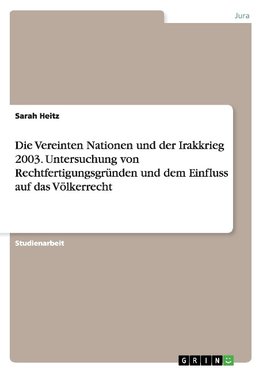 Jura

Sarah Heitz

Die Vereinten Nationen und der Irakkrieg 2003. Untersuchung von Rechtfertigungsgründen und dem Einfluss auf das Völkerrecht

Studienarbeit

GRIN